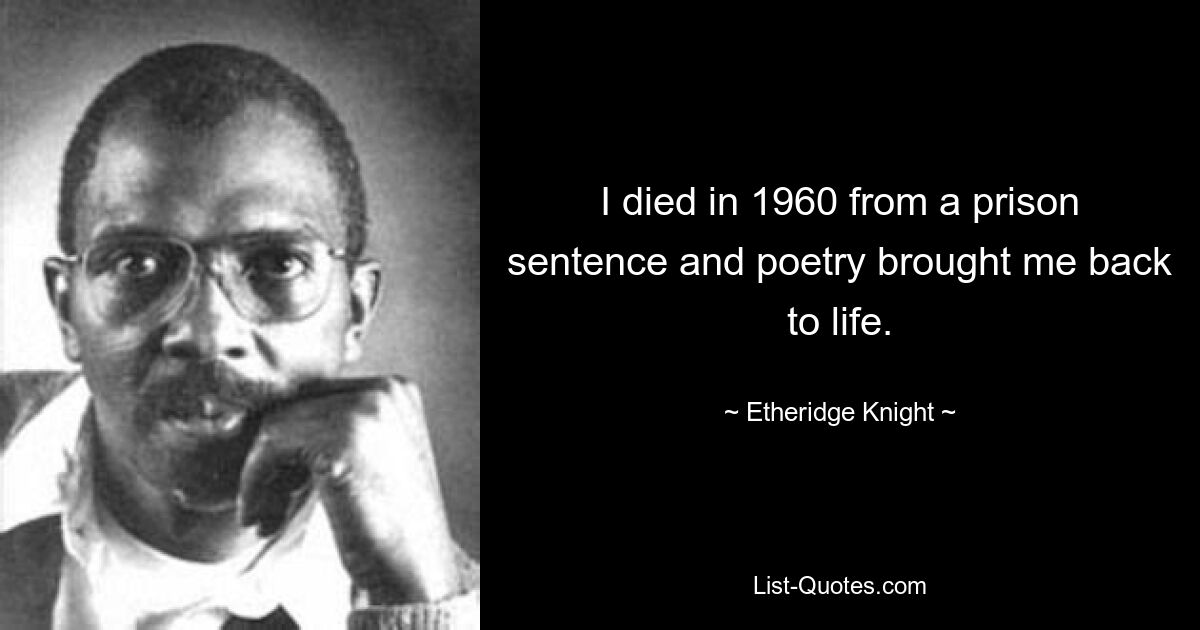 I died in 1960 from a prison sentence and poetry brought me back to life.

~ Etheridge Knight ~

List-Quotes.com